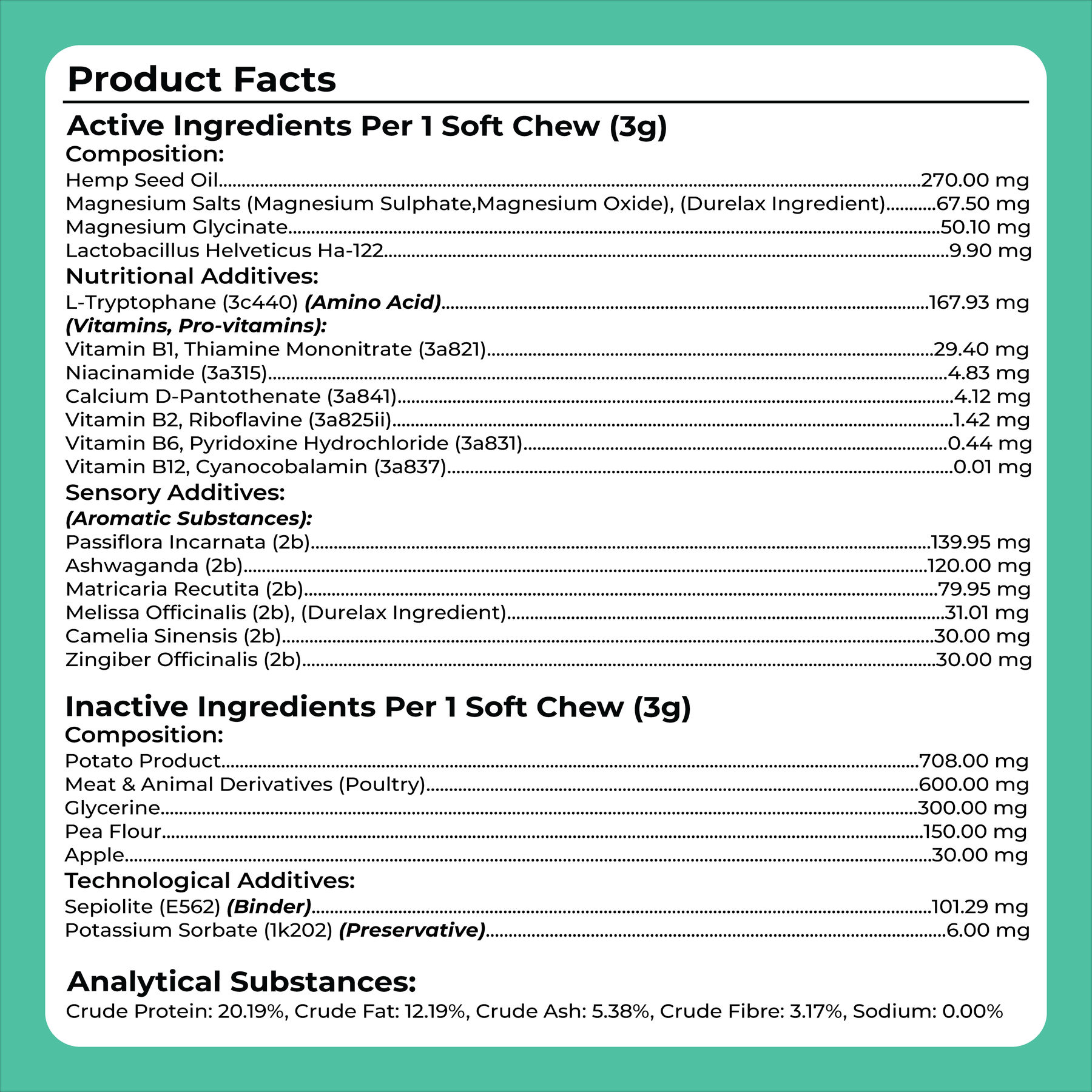 Product Facts

Active Ingredients Per 1 Soft Chew (3g)

Composition:
Hemp Seed Oil 270.00 mg
Magnesium Salts (Magnesium Sulphate,Magnesium Oxide), (Durelax Ingredient) 67.50 mg
Magnesium Glycinate 50.10 mg
Lactobacillus Helveticus Ha-122 9.90 mg

Nutritional Additives:
L-Tryptophane (3c440) (Amino Acid) 167.93 mg
(Vitamins, Pro-vitamins):
Vitamin B1, Thiamine Mononitrate (3a821) 29.40 mg
Niacinamide (3a315) 4.83 mg
Calcium D-Pantothenate (3a841) 4.12 mg
Vitamin B2, Riboflavine (3a825ii) 1.42 mg
Vitamin B6, Pyridoxine Hydrochloride (3a831) 0.44 mg
Vitamin B12, Cyanocobalamin (3a837) 0.01 mg

Sensory Additives:
(Aromatic Substances):
Passiflora Incarnata (2b) 139.95 mg
Ashwaganda (2b) 120.00 mg
Matricaria Recutita (2b) 79.95 mg
Melissa Officinalis (2b), (Durelax Ingredient) 31.01 mg
Camelia Sinensis (2b) 30.00 mg
Zingiber Officinalis (2b) 30.00 mg

Inactive Ingredients Per 1 Soft Chew (3g)

Composition:
Potato Product 708.00 mg
Meat & Animal Derivatives (Poultry) 600.00 mg
Glycerine 300.00 mg
Pea Flour 150.00 mg
Apple 30.00 mg

Technological Additives:
Sepiolite (E562) (Binder) 101.29 mg
Potassium Sorbate (1k202) (Preservative) 6.00 mg

Analytical Substances:
Crude Protein: 20.19%, Crude Fat: 12.19%, Crude Ash: 5.38%, Crude Fibre: 3.17%, Sodium: 0.00%